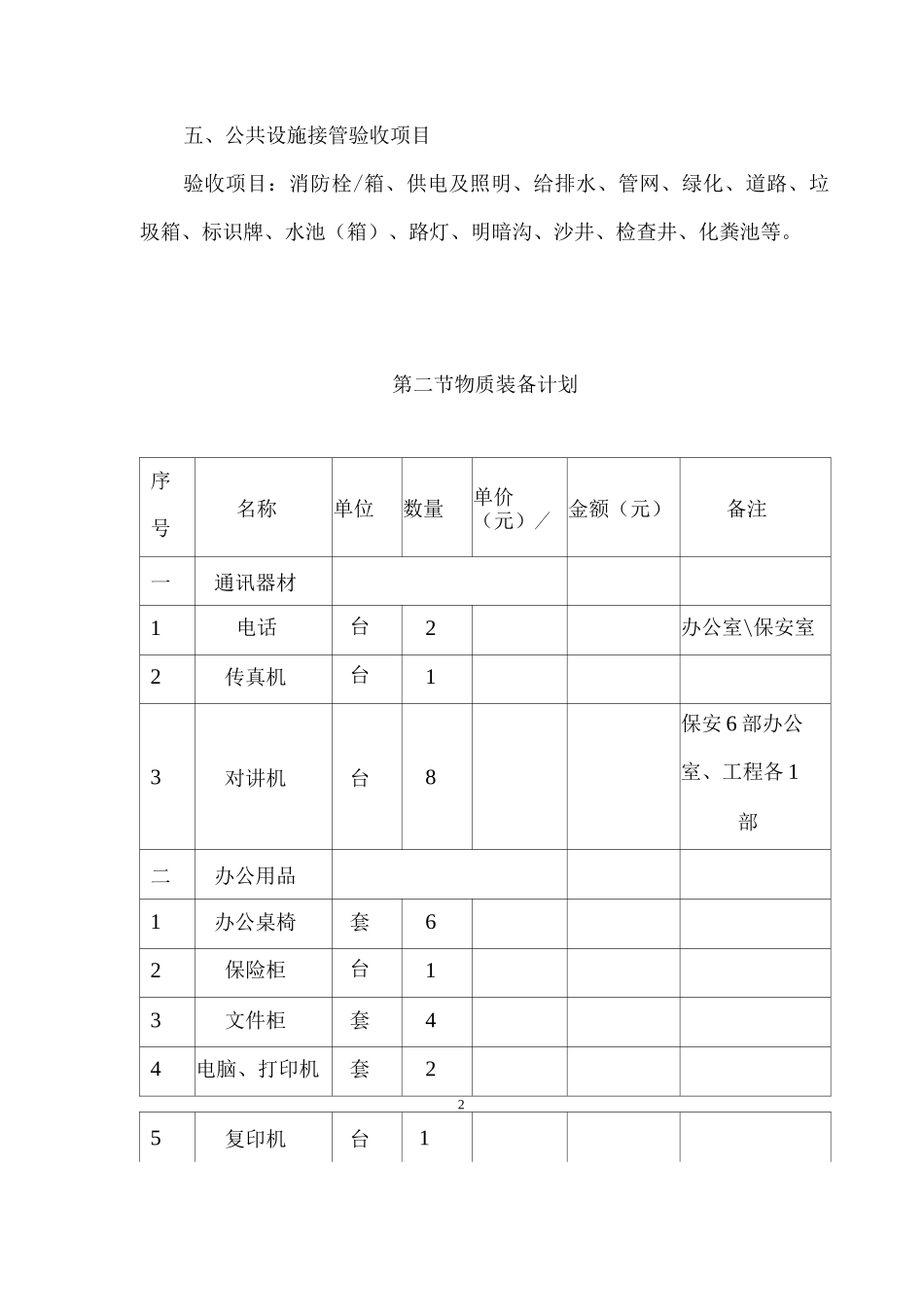 五、公共设施接管验收项目

验收项目：消防栓/箱、供电及照明、给排水、管网、绿化、道路、垃圾箱、标识牌、水池（箱）、路灯、明暗沟、沙井、检查井、化粪池等。

第二节物质装备计划

| 序号 | 名称 | 单位 | 数量 | 单价（元）／ | 金额（元） | 备注 |
|---|---|---|---|---|---|---|
| 一 | 通讯器材 | | | | | |
| 1 | 电话 | 台 | 2 | | | 办公室\保安室 |
| 2 | 传真机 | 台 | 1 | | | |
| 3 | 对讲机 | 台 | 8 | | | 保安6部办公室、工程各1部 |
| 二 | 办公用品 | | | | | |
| 1 | 办公桌椅 | 套 | 6 | | | |
| 2 | 保险柜 | 台 | 1 | | | |
| 3 | 文件柜 | 套 | 4 | | | |
| 4 | 电脑、打印机 | 套 | 2 | | | |

2

| 5 | 复印机 | 台 | 1 | | | |
|---|---|---|---|---|---|---|